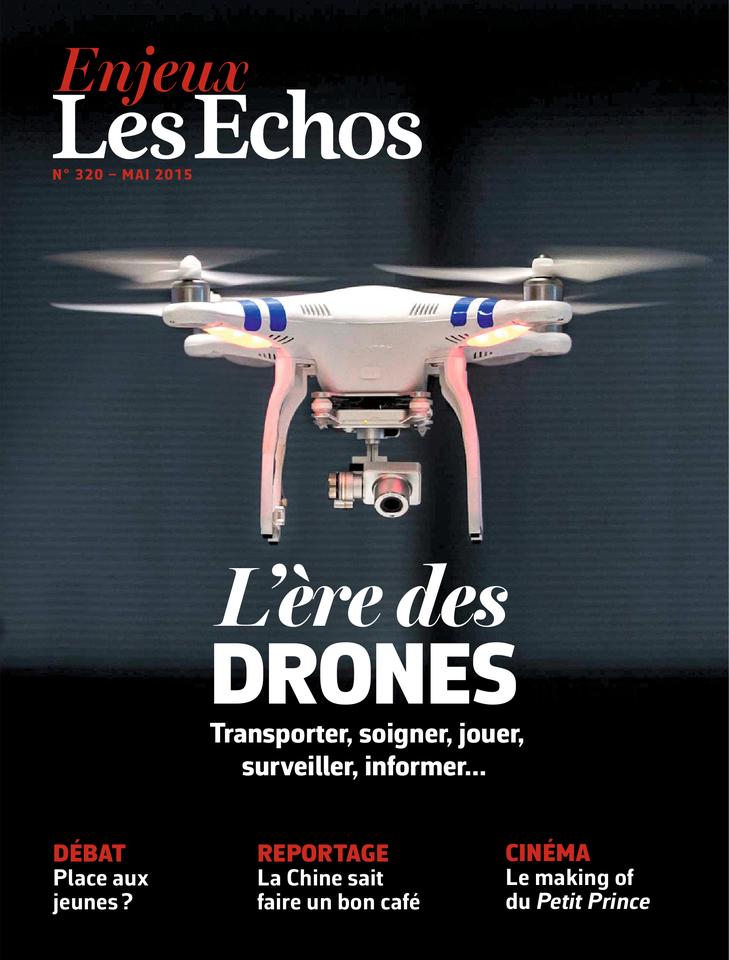 Enjeux
Les Echos
N° 320 – MAI 2015

L'ère des
DRONES

Transporter, soigner, jouer, surveiller, informer…

DÉBAT
Place aux jeunes ?

REPORTAGE
La Chine sait faire un bon café

CINÉMA
Le making of du Petit Prince